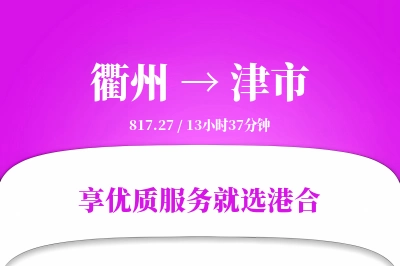 衢州 → 津市

817.27 / 13小时37分钟

享优质服务就选港合